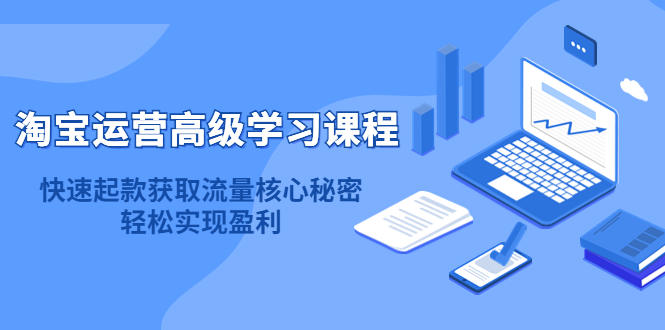 淘宝运营高级学习课程

快速起款获取流量核心秘密
轻松实现盈利